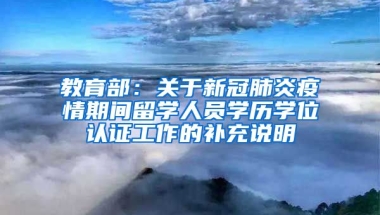 教育部：关于新冠肺炎疫情期间留学人员学历学位认证工作的补充说明